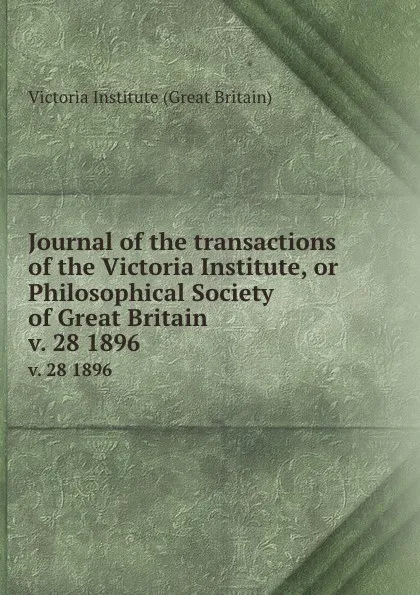 Victoria Institute (Great Britain)

Journal of the transactions of the Victoria Institute, or Philosophical Society of Great Britain
v. 28 1896
v. 28 1896